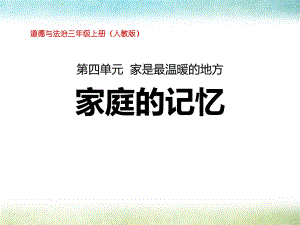 道德与法治三年级上册（人教版）

第四单元 家是最温暖的地方

家庭的记忆